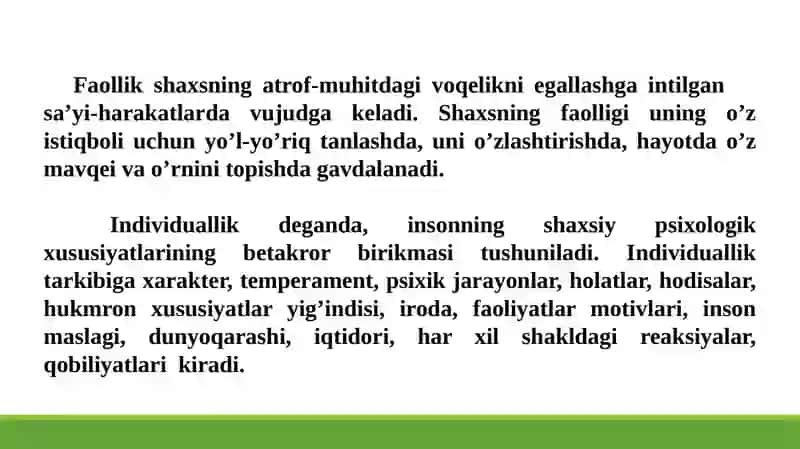 Faollik shaxsning atrof-muhitdagi voqelikni egallashga intilgan sa’yi-harakatlarda vujudga keladi. Shaxsning faolligi uning o’z istiqboli uchun yo’l-yo’riq tanlashda, uni o’zlashtirishda, hayotda o’z mavqei va o’rnini topishda gavdalanadi.

Individuallik deganda, insonning shaxsiy psixologik xususiyatlarining betakror birikmasi tushuniladi. Individuallik tarkibiga xarakter, temperament, psixik jarayonlar, holatlar, hodisalar, hukmron xususiyatlar yig’indisi, iroda, faoliyatlar motivlari, inson maslagi, dunyoqarashi, iqtidori, har xil shakldagi reaksiyalar, qobiliyatlari kiradi.